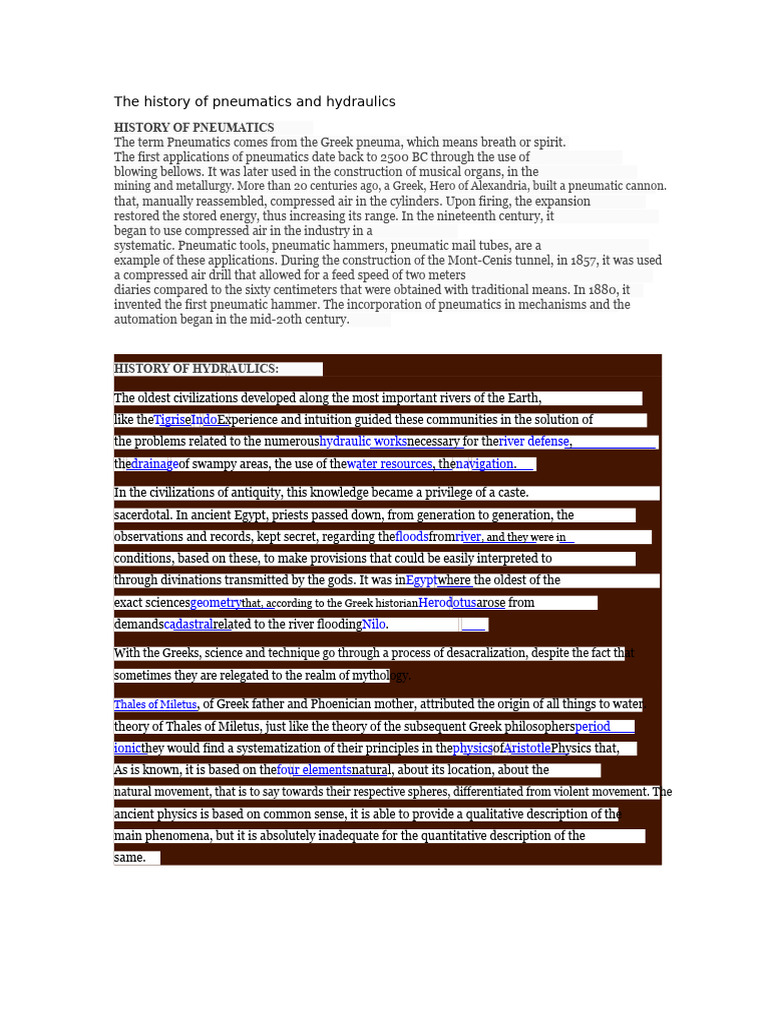 The history of pneumatics and hydraulics

HISTORY OF PNEUMATICS
The term Pneumatics comes from the Greek pneuma, which means breath or spirit. The first applications of pneumatics date back to 2500 BC through the use of blowing bellows. It was later used in the construction of musical organs, in the mining and metallurgy. More than 20 centuries ago, a Greek, Hero of Alexandria, built a pneumatic cannon. that, manually reassembled, compressed air in the cylinders. Upon firing, the expansion restored the stored energy, thus increasing its range. In the nineteenth century, it began to use compressed air in the industry in a systematic. Pneumatic tools, pneumatic hammers, pneumatic mail tubes, are a example of these applications. During the construction of the Mont-Cenis tunnel, in 1857, it was used a compressed air drill that allowed for a feed speed of two meters diaries compared to the sixty centimeters that were obtained with traditional means. In 1880, it invented the first pneumatic hammer. The incorporation of pneumatics in mechanisms and the automation began in the mid-20th century.

HISTORY OF HYDRAULICS:

The oldest civilizations developed along the most important rivers of the Earth, like theTigriseIndoExperience and intuition guided these communities in the solution of the problems related to the numeroushydraulic worksnecessary for theriver defense, thedrainageof swampy areas, the use of thewater resources, thenavigation.

In the civilizations of antiquity, this knowledge became a privilege of a caste. sacerdotal. In ancient Egypt, priests passed down, from generation to generation, the observations and records, kept secret, regarding thefloodsfromriver, and they were in conditions, based on these, to make provisions that could be easily interpreted to through divinations transmitted by the gods. It was inEgyptwhere the oldest of the exact sciencesgeometrythat, according to the Greek historianHerodotusarose from demandscadastralrelated to the river floodingNilo.

With the Greeks, science and technique go through a process of desacralization, despite the fact that sometimes they are relegated to the realm of mythology.

Thales of Miletus, of Greek father and Phoenician mother, attributed the origin of all things to water theory of Thales of Miletus, just like the theory of the subsequent Greek philosophersperiod ionicthey would find a systematization of their principles in thephysicsofAristotlePhysics that, As is known, it is based on thefour elementsnatural, about its location, about the natural movement, that is to say towards their respective spheres, differentiated from violent movement. The ancient physics is based on common sense, it is able to provide a qualitative description of the main phenomena, but it is absolutely inadequate for the quantitative description of the same.